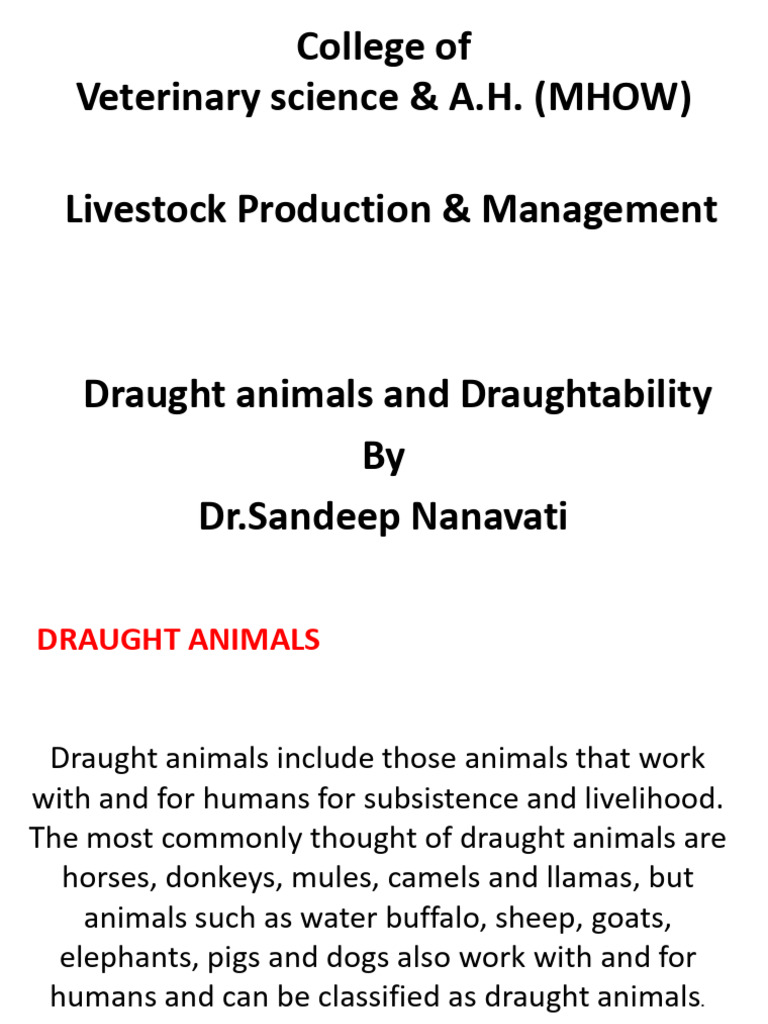 College of
Veterinary science & A.H. (MHOW)

Livestock Production & Management

Draught animals and Draughtability
By
Dr.Sandeep Nanavati

DRAUGHT ANIMALS

Draught animals include those animals that work with and for humans for subsistence and livelihood. The most commonly thought of draught animals are horses, donkeys, mules, camels and llamas, but animals such as water buffalo, sheep, goats, elephants, pigs and dogs also work with and for humans and can be classified as draught animals.